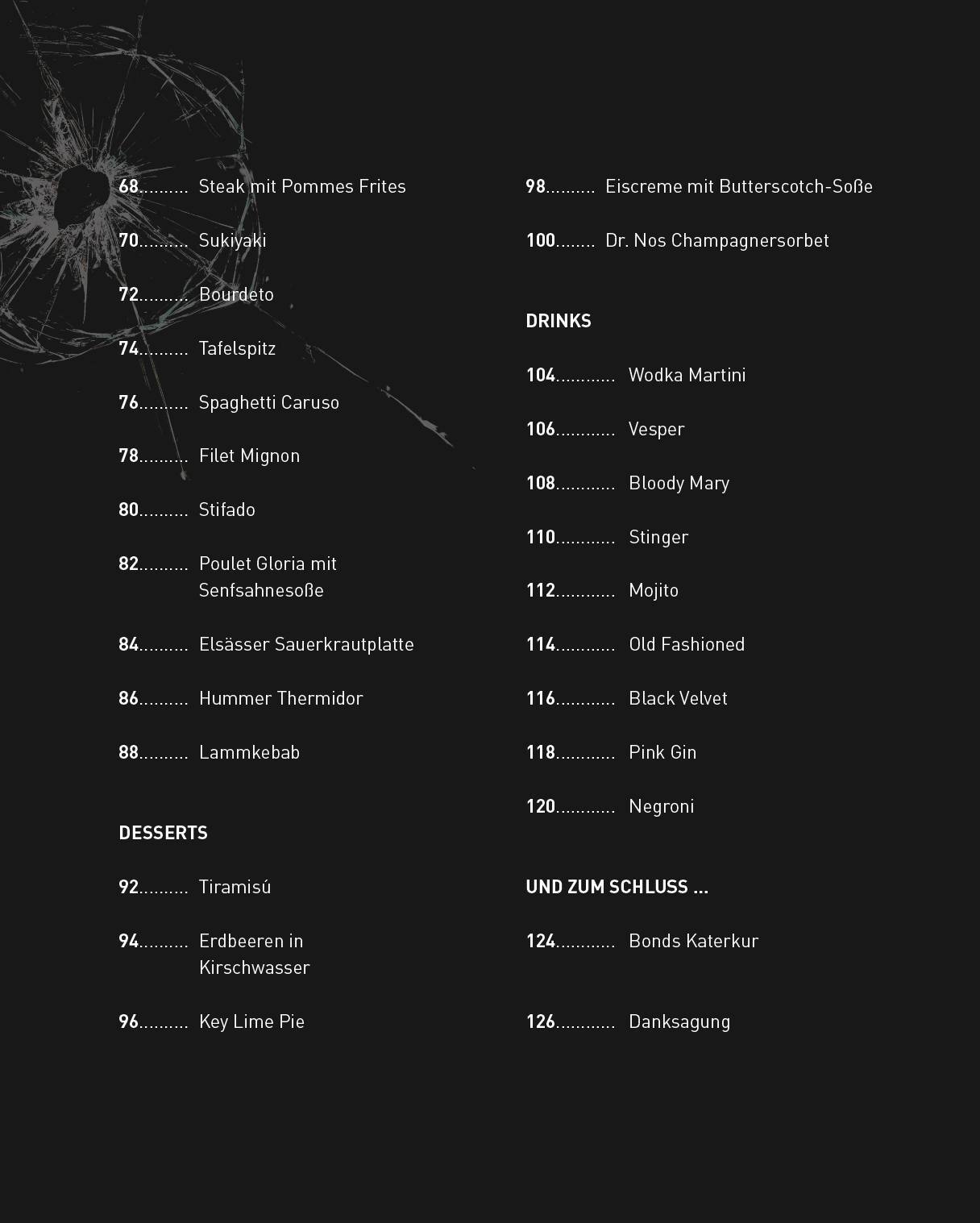 68.......... Steak mit Pommes Frites

70.......... Sukiyaki

72.......... Bourdeto

74.......... Tafelspitz

76.......... Spaghetti Caruso

78.......... Filet Mignon

80.......... Stifado

82.......... Poulet Gloria mit Senfsahnesoße

84.......... Elsässer Sauerkrautplatte

86.......... Hummer Thermidor

88.......... Lammkebab

DESSERTS

92.......... Tiramisú

94.......... Erdbeeren in Kirschwasser

96.......... Key Lime Pie

98.......... Eiscreme mit Butterscotch-Soße

100........ Dr. Nos Champagnersorbet

DRINKS

104............ Wodka Martini

106............ Vesper

108............ Bloody Mary

110............ Stinger

112............ Mojito

114............ Old Fashioned

116............ Black Velvet

118............ Pink Gin

120............ Negroni

UND ZUM SCHLUSS ...

124............ Bonds Katerkur

126............ Danksagung